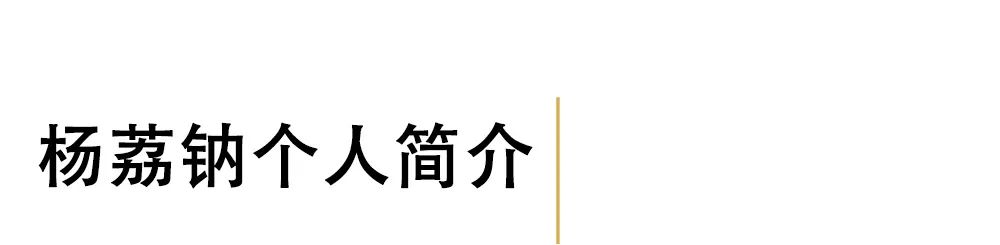 杨荔钠个人简介